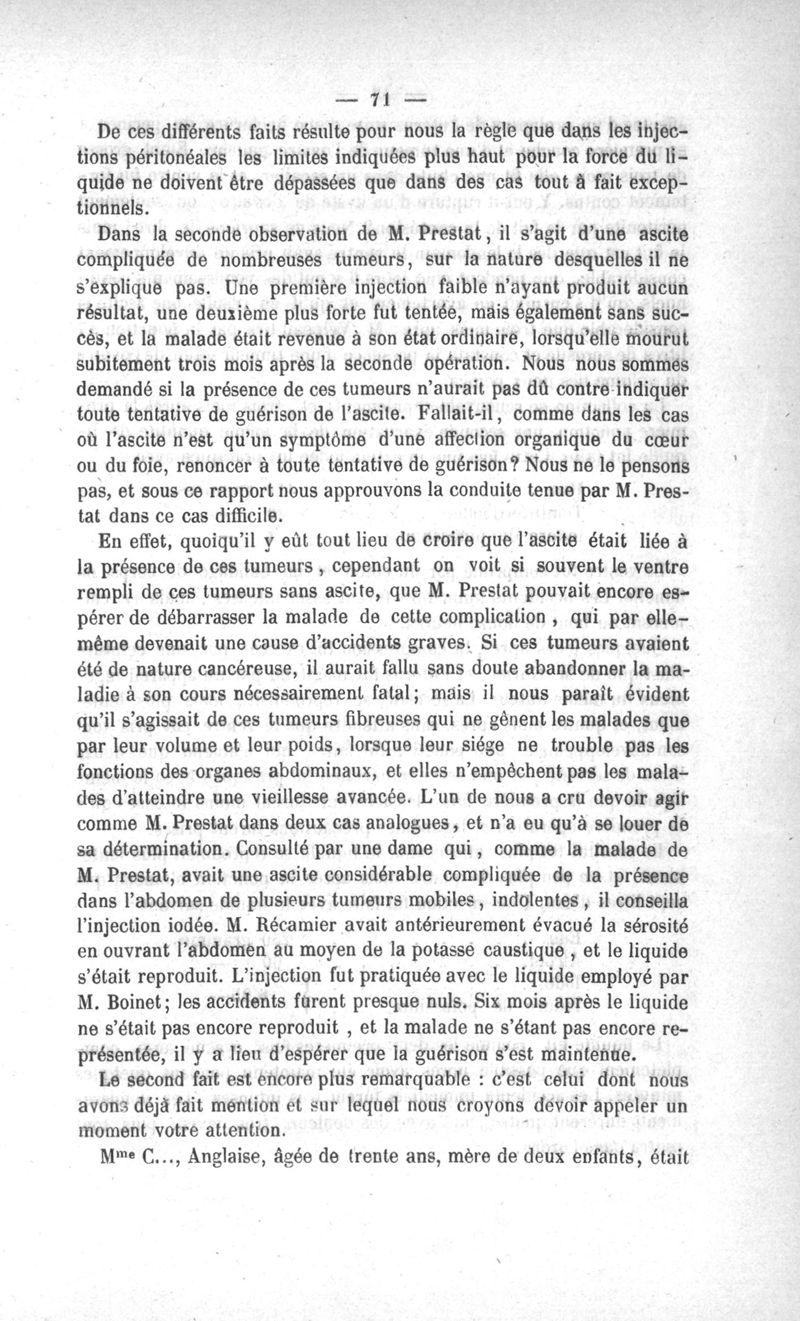 — 71 —

De ces différents faits résulte pour nous la règle que dans les injections péritonéales les limites indiquées plus haut pour la force du liquide ne doivent être dépassées que dans des cas tout à fait exceptionnels.

Dans la seconde observation de M. Prestat, il s'agit d'une ascite compliquée de nombreuses tumeurs, sur la nature desquelles il ne s'explique pas. Une première injection faible n'ayant produit aucun résultat, une deuxième plus forte fut tentée, mais également sans succès, et la malade était revenue à son état ordinaire, lorsqu'elle mourut subitement trois mois après la seconde opération. Nous nous sommes demandé si la présence de ces tumeurs n'aurait pas dû contre-indiquer toute tentative de guérison de l'ascite. Fallait-il, comme dans les cas où l'ascite n'est qu'un symptôme d'une affection organique du cœur ou du foie, renoncer à toute tentative de guérison? Nous ne le pensons pas, et sous ce rapport nous approuvons la conduite tenue par M. Prestat dans ce cas difficile.

En effet, quoiqu'il y eût tout lieu de croire que l'ascite était liée à la présence de ces tumeurs, cependant on voit si souvent le ventre rempli de ces tumeurs sans ascite, que M. Prestat pouvait encore espérer de débarrasser la malade de cette complication, qui par elle-même devenait une cause d'accidents graves. Si ces tumeurs avaient été de nature cancéreuse, il aurait fallu sans doute abandonner la maladie à son cours nécessairement fatal; mais il nous paraît évident qu'il s'agissait de ces tumeurs fibreuses qui ne gênent les malades que par leur volume et leur poids, lorsque leur siége ne trouble pas les fonctions des organes abdominaux, et elles n'empêchent pas les malades d'atteindre une vieillesse avancée. L'un de nous a cru devoir agir comme M. Prestat dans deux cas analogues, et n'a eu qu'à se louer de sa détermination. Consulté par une dame qui, comme la malade de M. Prestat, avait une ascite considérable compliquée de la présence dans l'abdomen de plusieurs tumeurs mobiles, indolentes, il conseilla l'injection iodée. M. Récamier avait antérieurement évacué la sérosité en ouvrant l'abdomen au moyen de la potasse caustique, et le liquide s'était reproduit. L'injection fut pratiquée avec le liquide employé par M. Boinet; les accidents furent presque nuls. Six mois après le liquide ne s'était pas encore reproduit, et la malade ne s'étant pas encore représentée, il y a lieu d'espérer que la guérison s'est maintenue.

Le second fait est encore plus remarquable : c'est celui dont nous avons déjà fait mention et sur lequel nous croyons devoir appeler un moment votre attention.

M$^{me}$ C..., Anglaise, âgée de trente ans, mère de deux enfants, était